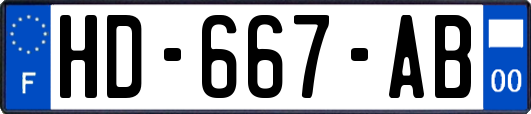 F
HD-667-AB
00